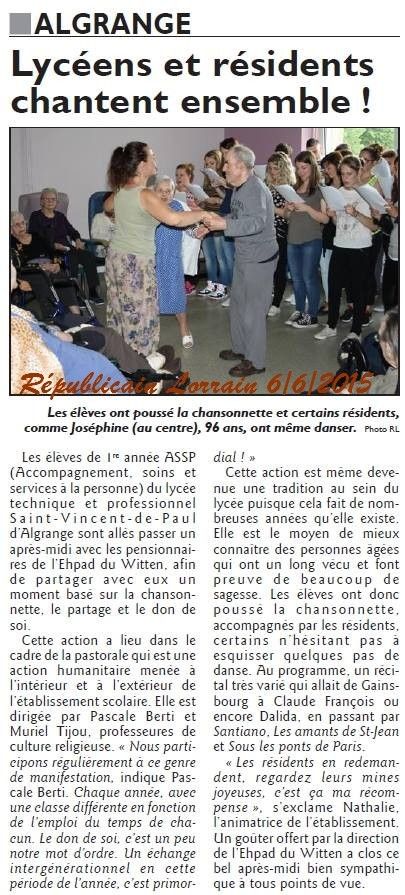 ALGRANGE

Lycéens et résidents chantent ensemble !

Républicain Lorrain 6/6/2015

Les élèves ont poussé la chansonnette et certains résidents, comme Joséphine (au centre), 96 ans, ont même danser. Photo RL

Les élèves de 1re année ASSP (Accompagnement, soins et services à la personne) du lycée technique et professionnel Saint-Vincent-de-Paul d'Algrange sont allés passer un après-midi avec les pensionnaires de l'Ehpad du Witten, afin de partager avec eux un moment basé sur la chansonnette, le partage et le don de soi.

Cette action a lieu dans le cadre de la pastorale qui est une action humanitaire menée à l'intérieur et à l'extérieur de l'établissement scolaire. Elle est dirigée par Pascale Berti et Muriel Tijou, professeures de culture religieuse. « Nous participons régulièrement à ce genre de manifestation, indique Pascale Berti. Chaque année, avec une classe différente en fonction de l'emploi du temps de chacun. Le don de soi, c'est un peu notre mot d'ordre. Un échange intergénérationnel en cette période de l'année, c'est primordial ! »

Cette action est même devenue une tradition au sein du lycée puisque cela fait de nombreuses années qu'elle existe. Elle est le moyen de mieux connaître des personnes âgées qui ont un long vécu et font preuve de beaucoup de sagesse. Les élèves ont donc poussé la chansonnette, accompagnés par les résidents, certains n'hésitant pas à esquisser quelques pas de danse. Au programme, un récital très varié qui allait de Gainsbourg à Claude François ou encore Dalida, en passant par Santiano, Les amants de St-Jean et Sous les ponts de Paris.

« Les résidents en redemandent, regardez leurs mines joyeuses, c'est ça ma récompense », s'exclame Nathalie, l'animatrice de l'établissement. Un goûter offert par la direction de l'Ehpad du Witten a clos ce bel après-midi bien sympathique à tous points de vue.